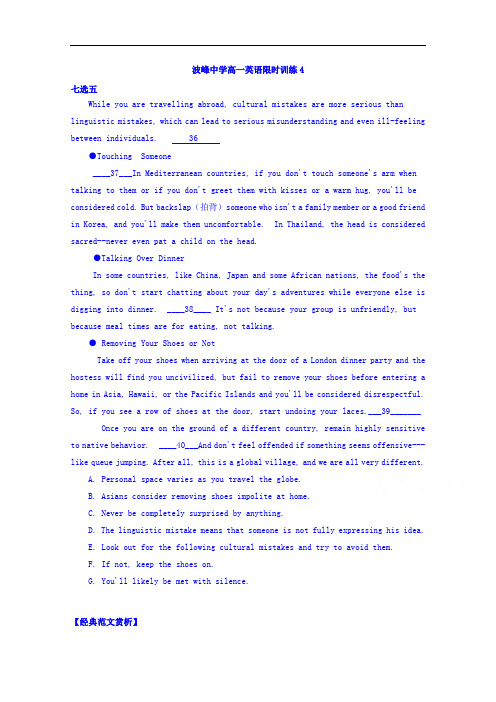 波峰中学高一英语限时训练 4

七选五

While you are travelling abroad, cultural mistakes are more serious than linguistic mistakes, which can lead to serious misunderstanding and even ill-feeling between individuals. ____36____

●Touching Someone

____37___In Mediterranean countries, if you don't touch someone's arm when talking to them or if you don't greet them with kisses or a warm hug, you'll be considered cold. But backslap（拍背）someone who isn't a family member or a good friend in Korea, and you'll make them uncomfortable. In Thailand, the head is considered sacred--never even pat a child on the head.

●Talking Over Dinner

In some countries, like China, Japan and some African nations, the food's the thing, so don't start chatting about your day's adventures while everyone else is digging into dinner. ____38____ It's not because your group is unfriendly, but because meal times are for eating, not talking.

● Removing Your Shoes or Not

Take off your shoes when arriving at the door of a London dinner party and the hostess will find you uncivilized, but fail to remove your shoes before entering a home in Asia, Hawaii, or the Pacific Islands and you'll be considered disrespectful. So, if you see a row of shoes at the door, start undoing your laces.___39_______

Once you are on the ground of a different country, remain highly sensitive to native behavior. ____40___And don't feel offended if something seems offensive---like queue jumping. After all, this is a global village, and we are all very different.

A. Personal space varies as you travel the globe.

B. Asians consider removing shoes impolite at home.

C. Never be completely surprised by anything.

D. The linguistic mistake means that someone is not fully expressing his idea.

E. Look out for the following cultural mistakes and try to avoid them.

F. If not, keep the shoes on.

G. You'll likely be met with silence.

【经典范文赏析】